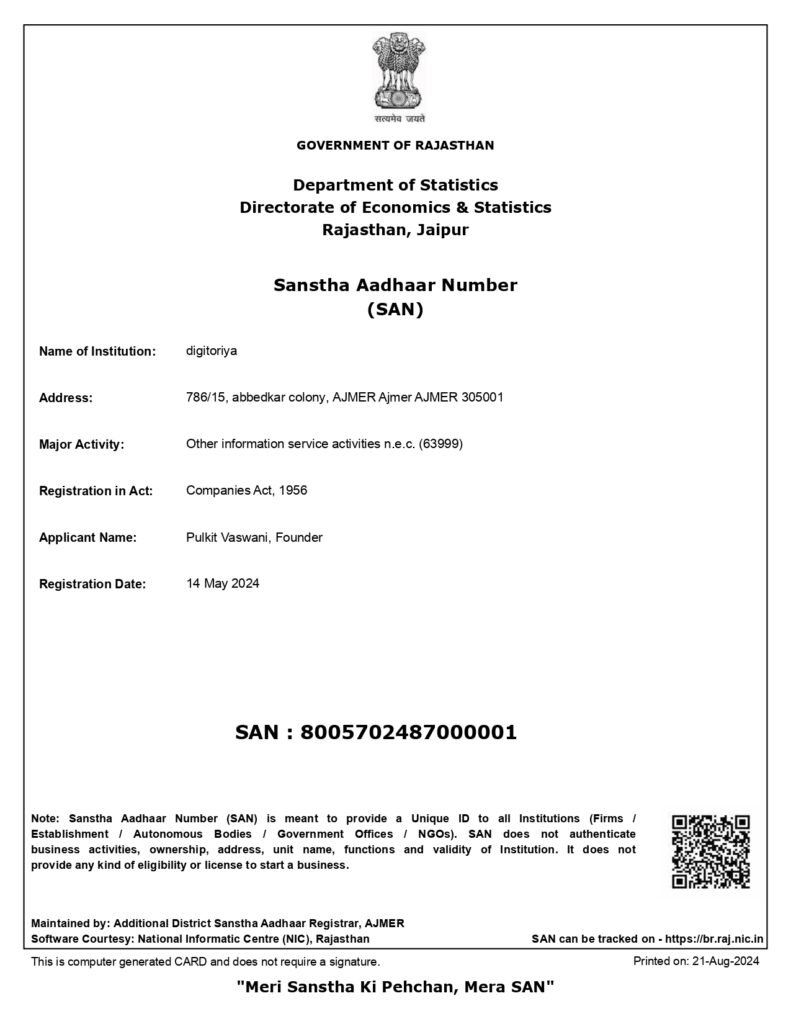 सत्यमेव जयते

GOVERNMENT OF RAJASTHAN

Department of Statistics
Directorate of Economics & Statistics
Rajasthan, Jaipur

Sanstha Aadhaar Number
(SAN)

Name of Institution: digitoriya

Address: 786/15, abbedkar colony, AJMER Ajmer AJMER 305001

Major Activity: Other information service activities n.e.c. (63999)

Registration in Act: Companies Act, 1956

Applicant Name: Pulkit Vaswani, Founder

Registration Date: 14 May 2024

SAN : 8005702487000001

Note: Sanstha Aadhaar Number (SAN) is meant to provide a Unique ID to all Institutions (Firms / Establishment / Autonomous Bodies / Government Offices / NGOs). SAN does not authenticate business activities, ownership, address, unit name, functions and validity of Institution. It does not provide any kind of eligibility or license to start a business.

Maintained by: Additional District Sanstha Aadhaar Registrar, AJMER
Software Courtesy: National Informatic Centre (NIC), Rajasthan

SAN can be tracked on - https://br.raj.nic.in

This is computer generated CARD and does not require a signature.

Printed on: 21-Aug-2024

"Meri Sanstha Ki Pehchan, Mera SAN"